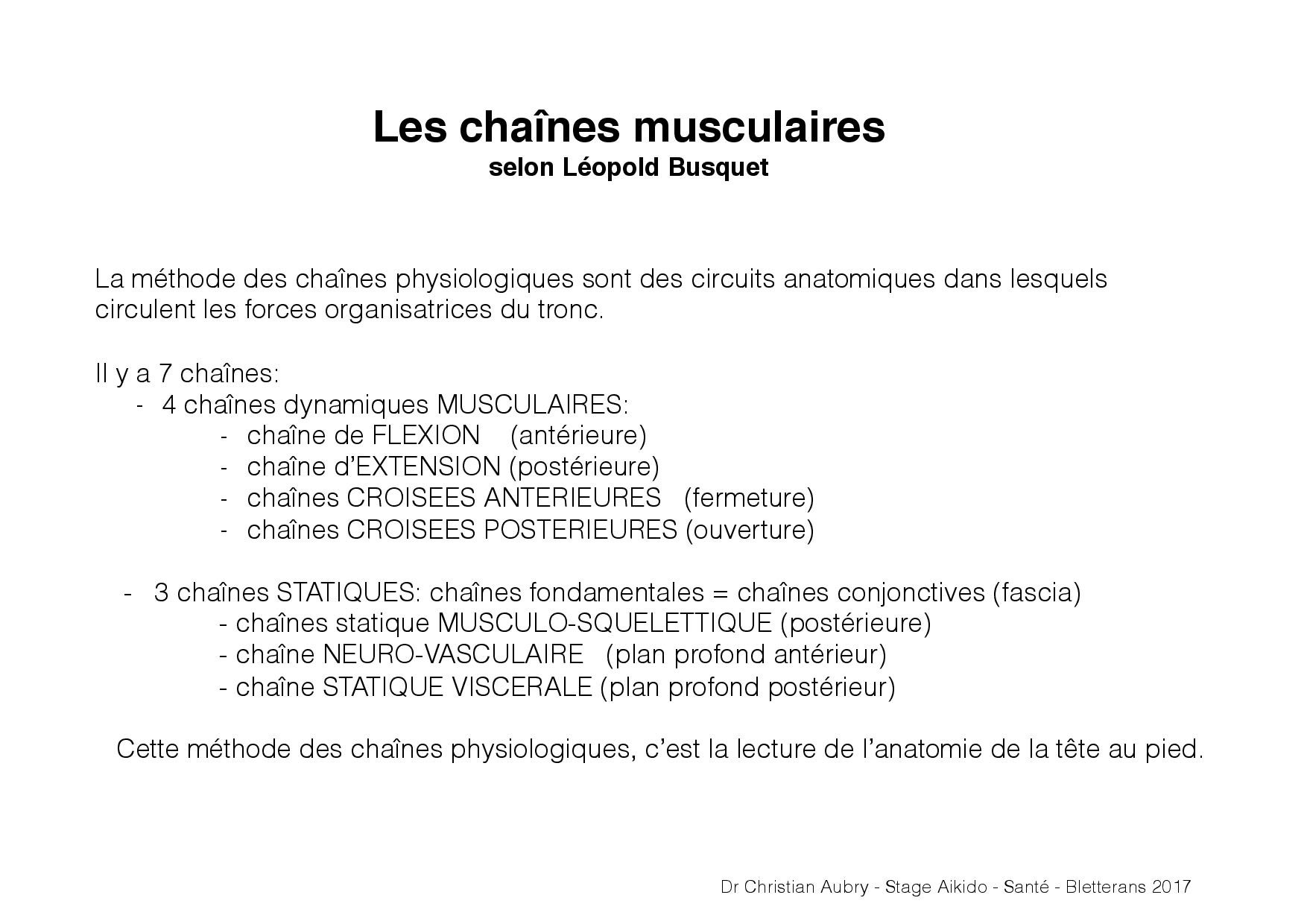 Les chaînes musculaires
selon Léopold Busquet

La méthode des chaînes physiologiques sont des circuits anatomiques dans lesquels circulent les forces organisatrices du tronc.

Il y a 7 chaînes:
- 4 chaînes dynamiques MUSCULAIRES:
- chaîne de FLEXION (antérieure)
- chaîne d'EXTENSION (postérieure)
- chaînes CROISEES ANTERIEURES (fermeture)
- chaînes CROISEES POSTERIEURES (ouverture)

- 3 chaînes STATIQUES: chaînes fondamentales = chaînes conjonctives (fascia)
- chaînes statique MUSCULO-SQUELETTIQUE (postérieure)
- chaîne NEURO-VASCULAIRE (plan profond antérieur)
- chaîne STATIQUE VISCERALE (plan profond postérieur)

Cette méthode des chaînes physiologiques, c'est la lecture de l'anatomie de la tête au pied.

Dr Christian Aubry - Stage Aikido - Santé - Bletterans 2017